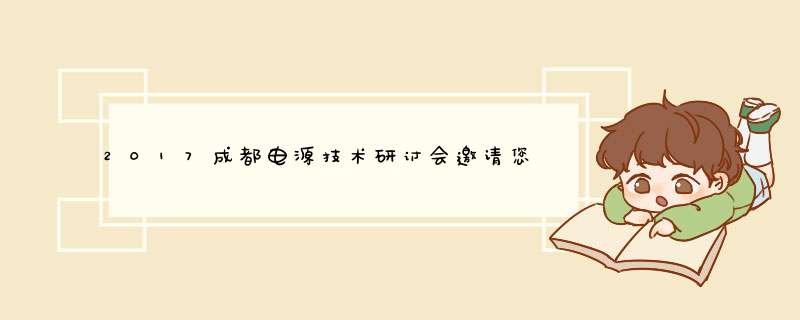 2017成都电源技术研讨会邀请您